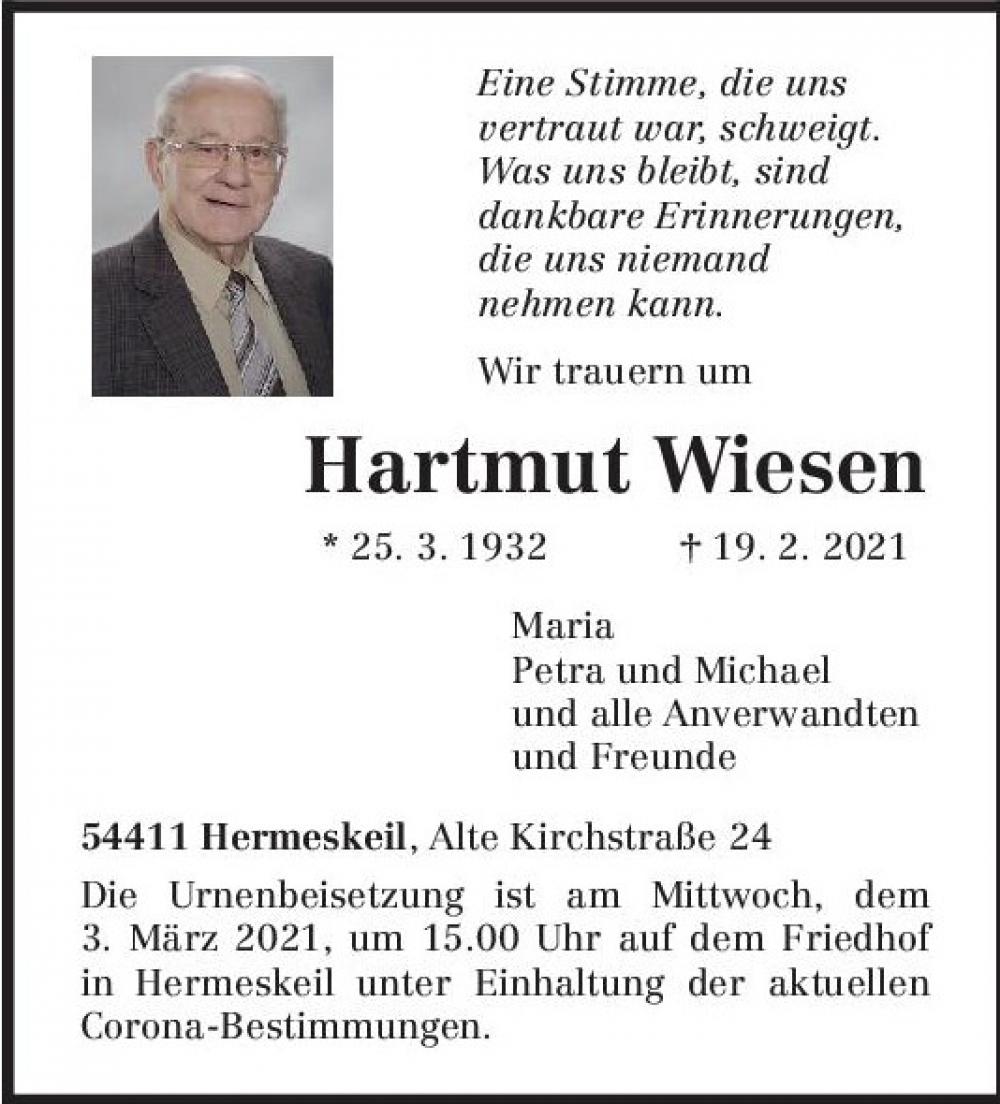 Eine Stimme, die uns vertraut war, schweigt. Was uns bleibt, sind dankbare Erinnerungen, die uns niemand nehmen kann.

Wir trauern um

Hartmut Wiesen

* 25. 3. 1932 † 19. 2. 2021

Maria
Petra und Michael
und alle Anverwandten
und Freunde

54411 Hermeskeil, Alte Kirchstraße 24

Die Urnenbeisetzung ist am Mittwoch, dem 3. März 2021, um 15.00 Uhr auf dem Friedhof in Hermeskeil unter Einhaltung der aktuellen Corona-Bestimmungen.